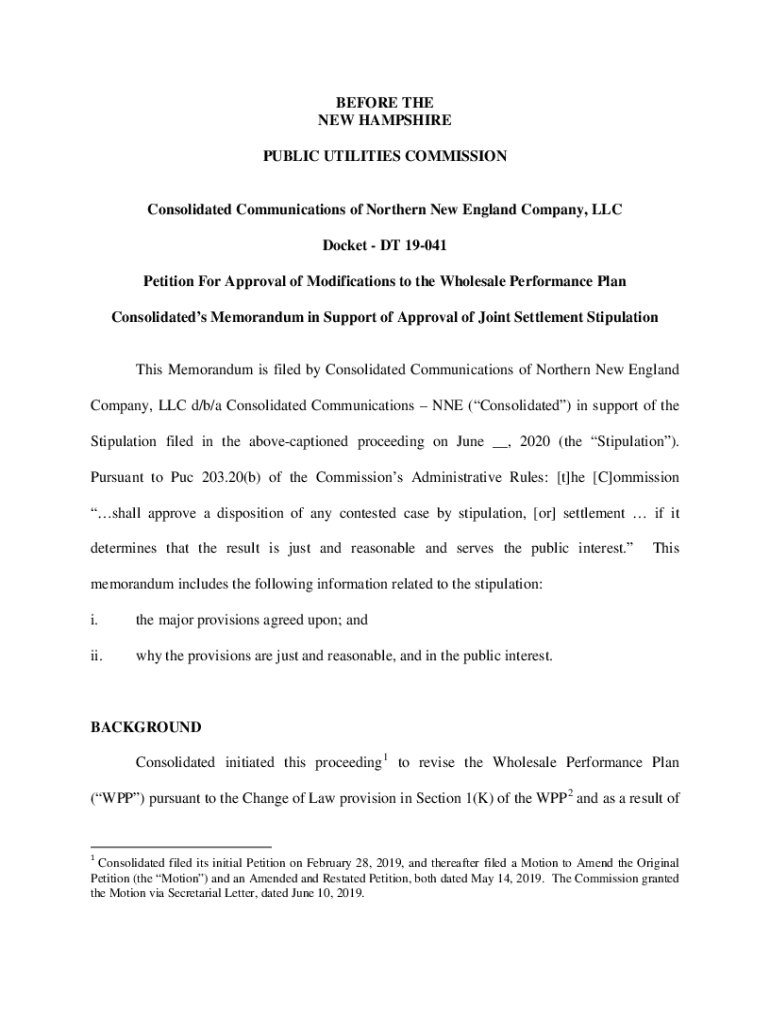 BEFORE THE
NEW HAMPSHIRE

PUBLIC UTILITIES COMMISSION

Consolidated Communications of Northern New England Company, LLC

Docket - DT 19-041

Petition For Approval of Modifications to the Wholesale Performance Plan

Consolidated's Memorandum in Support of Approval of Joint Settlement Stipulation

This Memorandum is filed by Consolidated Communications of Northern New England Company, LLC d/b/a Consolidated Communications – NNE ("Consolidated") in support of the Stipulation filed in the above-captioned proceeding on June __, 2020 (the "Stipulation"). Pursuant to Puc 203.20(b) of the Commission's Administrative Rules: [t]he [C]ommission "…shall approve a disposition of any contested case by stipulation, [or] settlement … if it determines that the result is just and reasonable and serves the public interest." This memorandum includes the following information related to the stipulation:

i. the major provisions agreed upon; and

ii. why the provisions are just and reasonable, and in the public interest.

BACKGROUND

Consolidated initiated this proceeding$^1$ to revise the Wholesale Performance Plan ("WPP") pursuant to the Change of Law provision in Section 1(K) of the WPP$^2$ and as a result of

$^1$ Consolidated filed its initial Petition on February 28, 2019, and thereafter filed a Motion to Amend the Original Petition (the "Motion") and an Amended and Restated Petition, both dated May 14, 2019. The Commission granted the Motion via Secretarial Letter, dated June 10, 2019.